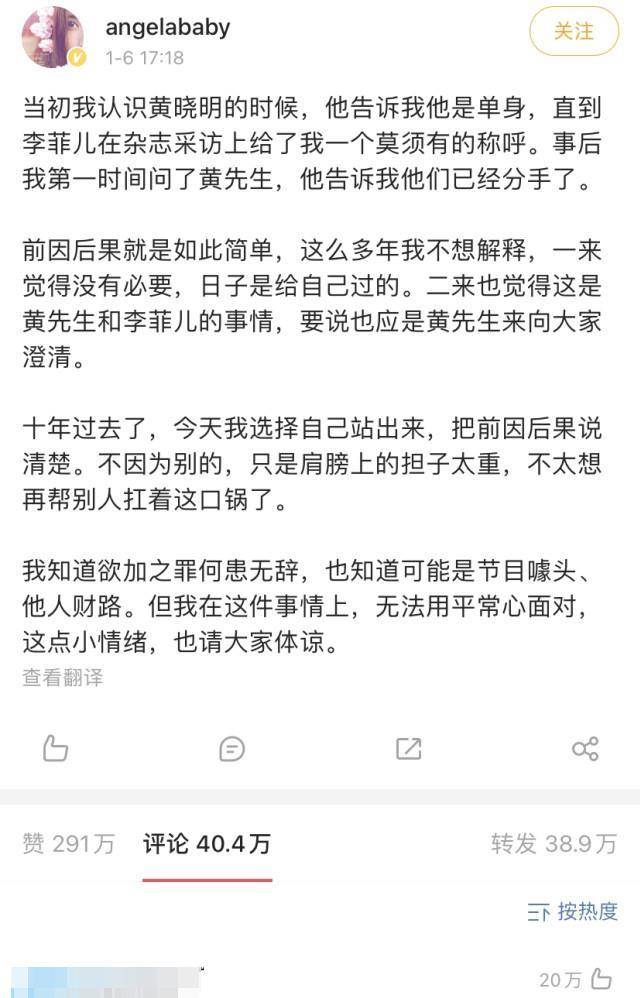 angelababy
1-6 17:18

关注

当初我认识黄晓明的时候，他告诉我他是单身，直到李菲儿在杂志采访上给了我一个莫须有的称呼。事后我第一时间问了黄先生，他告诉我他们已经分手了。

前因后果就是如此简单，这么多年我不想解释，一来觉得没有必要，日子是给自己过的。二来也觉得这是黄先生和李菲儿的事情，要说也应是黄先生来向大家澄清。

十年过去了，今天我选择自己站出来，把前因后果说清楚。不因为别的，只是肩膀上的担子太重，不太想再帮别人扛着这口锅了。

我知道欲加之罪何患无辞，也知道可能是节目噱头、他人财路。但我在这件事情上，无法用平常心面对，这点小情绪，也请大家体谅。

查看翻译

赞 291万　评论 40.4万　转发 38.9万

按热度

20万